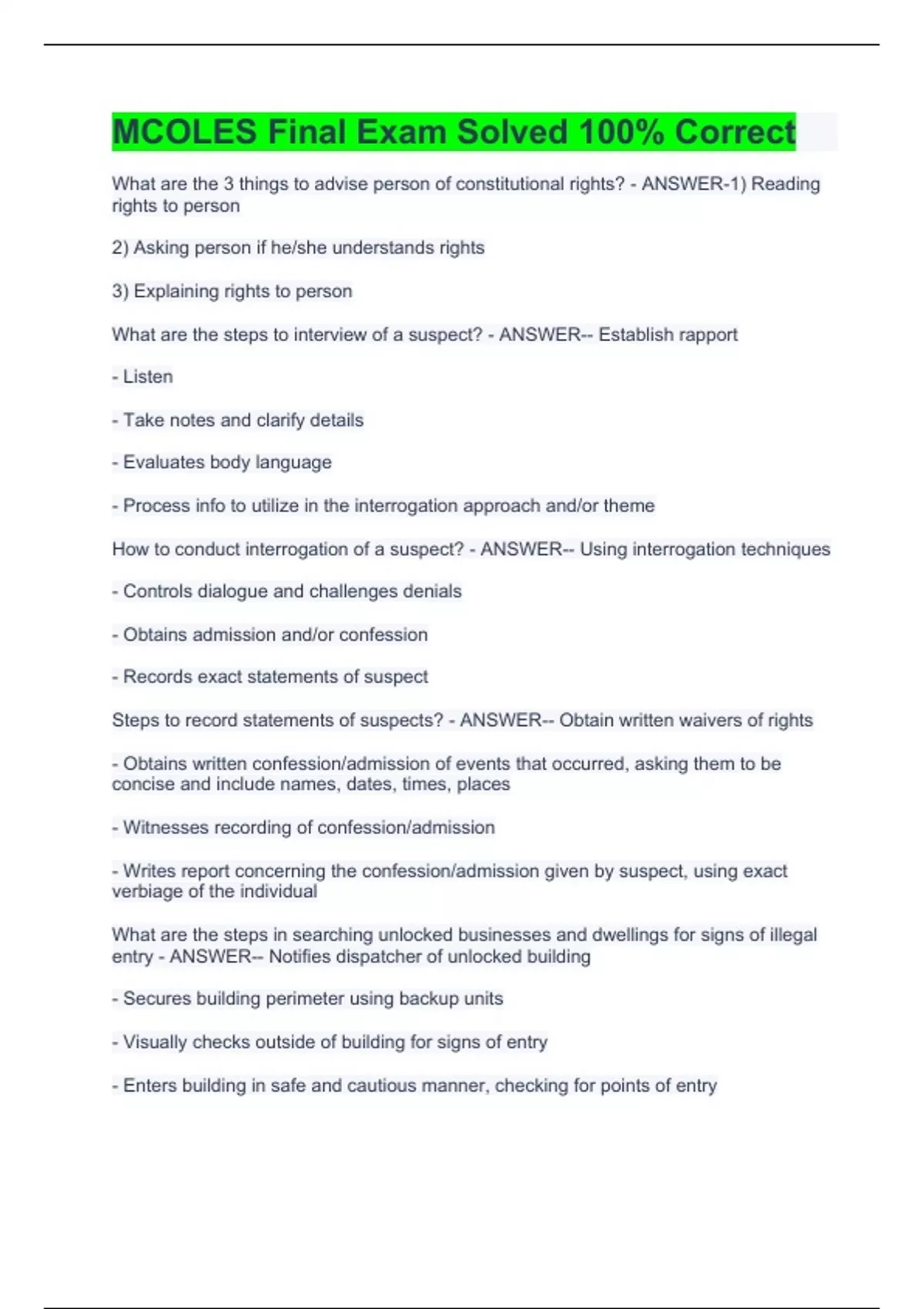 MCOLES Final Exam Solved 100% Correct

What are the 3 things to advise person of constitutional rights? - ANSWER-1) Reading rights to person

2) Asking person if he/she understands rights

3) Explaining rights to person

What are the steps to interview of a suspect? - ANSWER-- Establish rapport

- Listen

- Take notes and clarify details

- Evaluates body language

- Process info to utilize in the interrogation approach and/or theme

How to conduct interrogation of a suspect? - ANSWER-- Using interrogation techniques

- Controls dialogue and challenges denials

- Obtains admission and/or confession

- Records exact statements of suspect

Steps to record statements of suspects? - ANSWER-- Obtain written waivers of rights

- Obtains written confession/admission of events that occurred, asking them to be concise and include names, dates, times, places

- Witnesses recording of confession/admission

- Writes report concerning the confession/admission given by suspect, using exact verbiage of the individual

What are the steps in searching unlocked businesses and dwellings for signs of illegal entry - ANSWER-- Notifies dispatcher of unlocked building

- Secures building perimeter using backup units

- Visually checks outside of building for signs of entry

- Enters building in safe and cautious manner, checking for points of entry